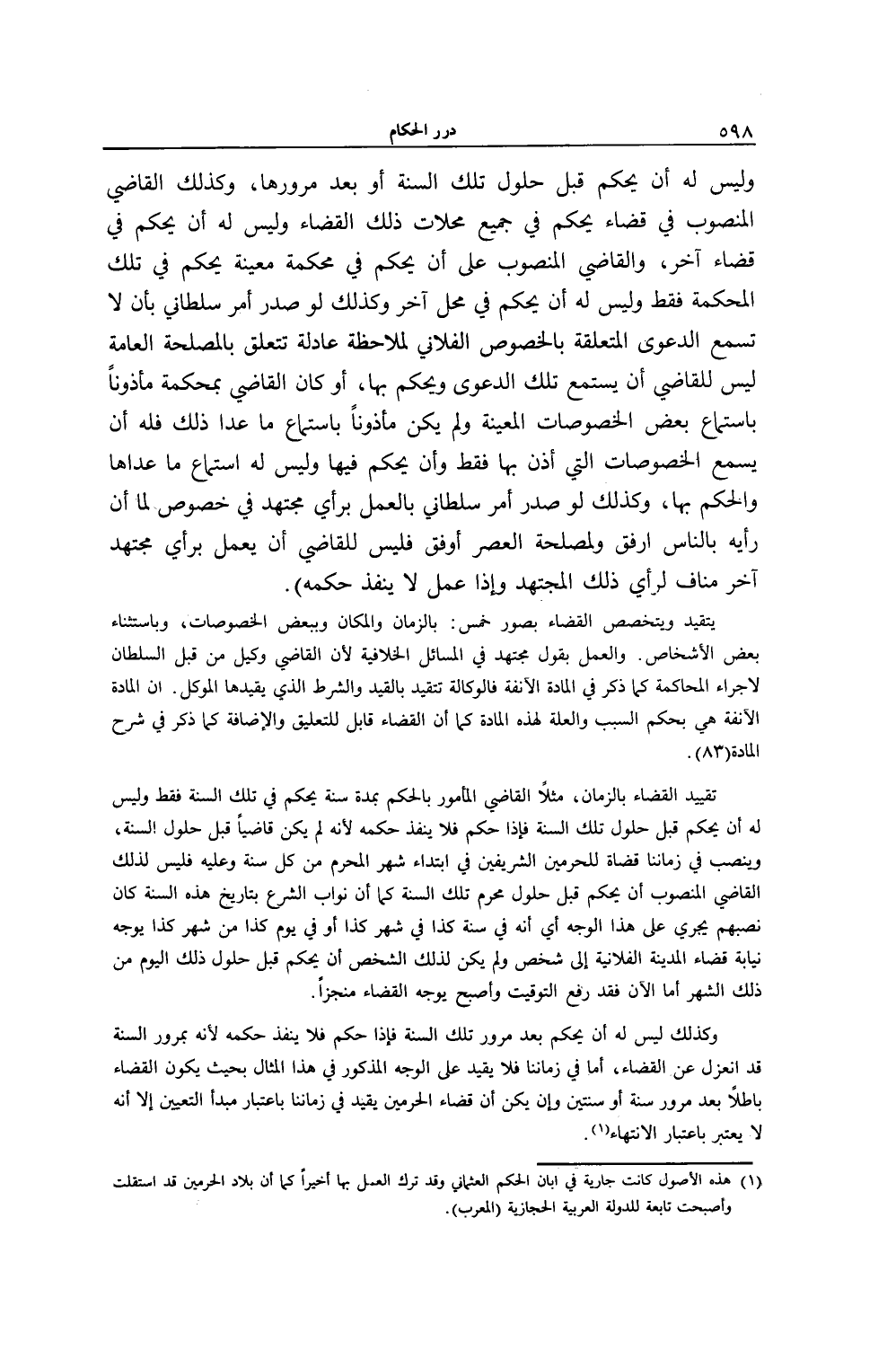 ٥٩٨ درر الحكام

وليس له أن يحكم قبل حلول تلك السنة أو بعد مرورها، وكذلك القاضي المنصوب في قضاء يحكم في جميع محلات ذلك القضاء وليس له أن يحكم في قضاء آخر، والقاضي المنصوب على أن يحكم في محكمة معينة يحكم في تلك المحكمة فقط وليس له أن يحكم في محل آخر وكذلك لو صدر أمر سلطاني بأن لا تسمع الدعوى المتعلقة بالخصوص الفلاني لملاحظة عادلة تتعلق بالمصلحة العامة ليس للقاضي أن يستمع تلك الدعوى ويحكم بها، أو كان القاضي بمحكمة مأذوناً باستماع بعض الخصوصات المعينة ولم يكن مأذوناً باستماع ما عدا ذلك فله أن يسمع الخصوصات التي أذن بها فقط وأن يحكم فيها وليس له استماع ما عداها والحكم بها، وكذلك لو صدر أمر سلطاني بالعمل برأي مجتهد في خصوص لما أن رأيه بالناس ارفق ولمصلحة العصر أوفق فليس للقاضي أن يعمل برأي مجتهد آخر مناف لرأي ذلك المجتهد وإذا عمل لا ينفذ حكمه).

يتقيد ويتخصص القضاء بصور خمس: بالزمان والمكان وببعض الخصوصات، وباستثناء بعض الأشخاص. والعمل بقول مجتهد في المسائل الخلافية لأن القاضي وكيل من قبل السلطان لاجراء المحاكمة كما ذكر في المادة الآنفة فالوكالة تتقيد بالقيد والشرط الذي يقيدها الموكل. ان المادة الآنفة هي بحكم السبب والعلة لهذه المادة كما أن القضاء قابل للتعليق والإضافة كما ذكر في شرح المادة(٨٣).

تقييد القضاء بالزمان، مثلاً القاضي المأمور بالحكم بمدة سنة يحكم في تلك السنة فقط وليس له أن يحكم قبل حلول تلك السنة فإذا حكم فلا ينفذ حكمه لأنه لم يكن قاضياً قبل حلول السنة، وينصب في زماننا قضاة للحرمين الشريفين في ابتداء شهر المحرم من كل سنة وعليه فليس لذلك القاضي المنصوب أن يحكم قبل حلول محرم تلك السنة كما أن نواب الشرع بتاريخ هذه السنة كان نصبهم يجري على هذا الوجه أي أنه في سنة كذا في شهر كذا أو في يوم كذا من شهر كذا يوجه نيابة قضاء المدينة الفلانية إلى شخص ولم يكن لذلك الشخص أن يحكم قبل حلول ذلك اليوم من ذلك الشهر أما الآن فقد رفع التوقيت وأصبح يوجه القضاء منجزاً.

وكذلك ليس له أن يحكم بعد مرور تلك السنة فإذا حكم فلا ينفذ حكمه لأنه بمرور السنة قد انعزل عن القضاء، أما في زماننا فلا يقيد على الوجه المذكور في هذا المثال بحيث يكون القضاء باطلاً بعد مرور سنة أو سنتين وإن يكن أن قضاء الحرمين يقيد في زماننا باعتبار مبدأ التعيين إلا أنه لا يعتبر باعتبار الانتهاء(١).

(١) هذه الأصول كانت جارية في ابان الحكم العثماني وقد ترك العمل بها أخيراً كما أن بلاد الحرمين قد استقلت وأصبحت تابعة للدولة العربية الحجازية (المعرب).